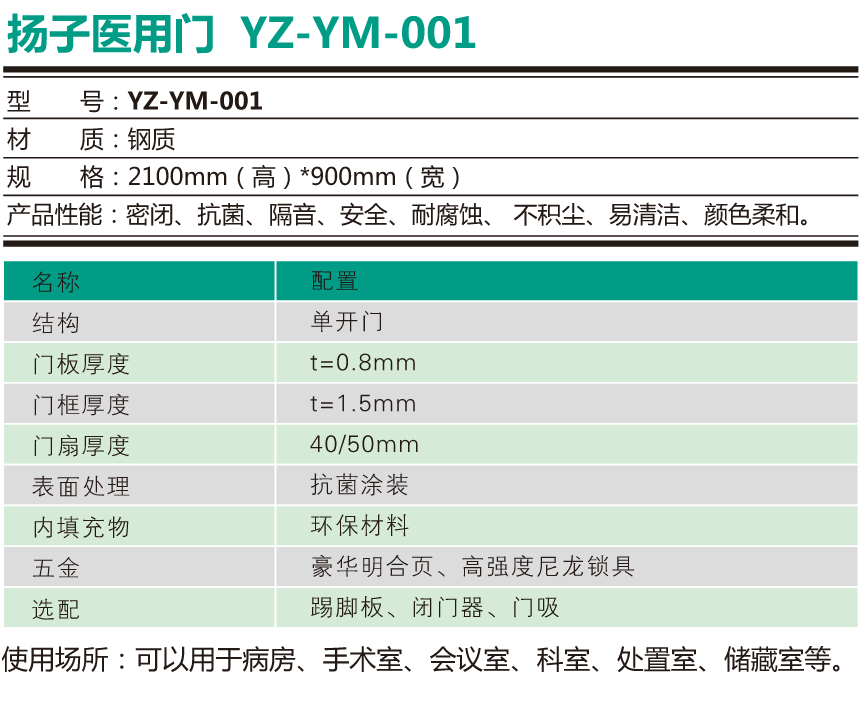 扬子医用门 YZ-YM-001

型　　号：YZ-YM-001
材　　质：钢质
规　　格：2100mm（高）*900mm（宽）
产品性能：密闭、抗菌、隔音、安全、耐腐蚀、 不积尘、易清洁、颜色柔和。

| 名称 | 配置 |
|---|---|
| 结构 | 单开门 |
| 门板厚度 | t=0.8mm |
| 门框厚度 | t=1.5mm |
| 门扇厚度 | 40/50mm |
| 表面处理 | 抗菌涂装 |
| 内填充物 | 环保材料 |
| 五金 | 豪华明合页、高强度尼龙锁具 |
| 选配 | 踢脚板、闭门器、门吸 |

使用场所：可以用于病房、手术室、会议室、科室、处置室、储藏室等。